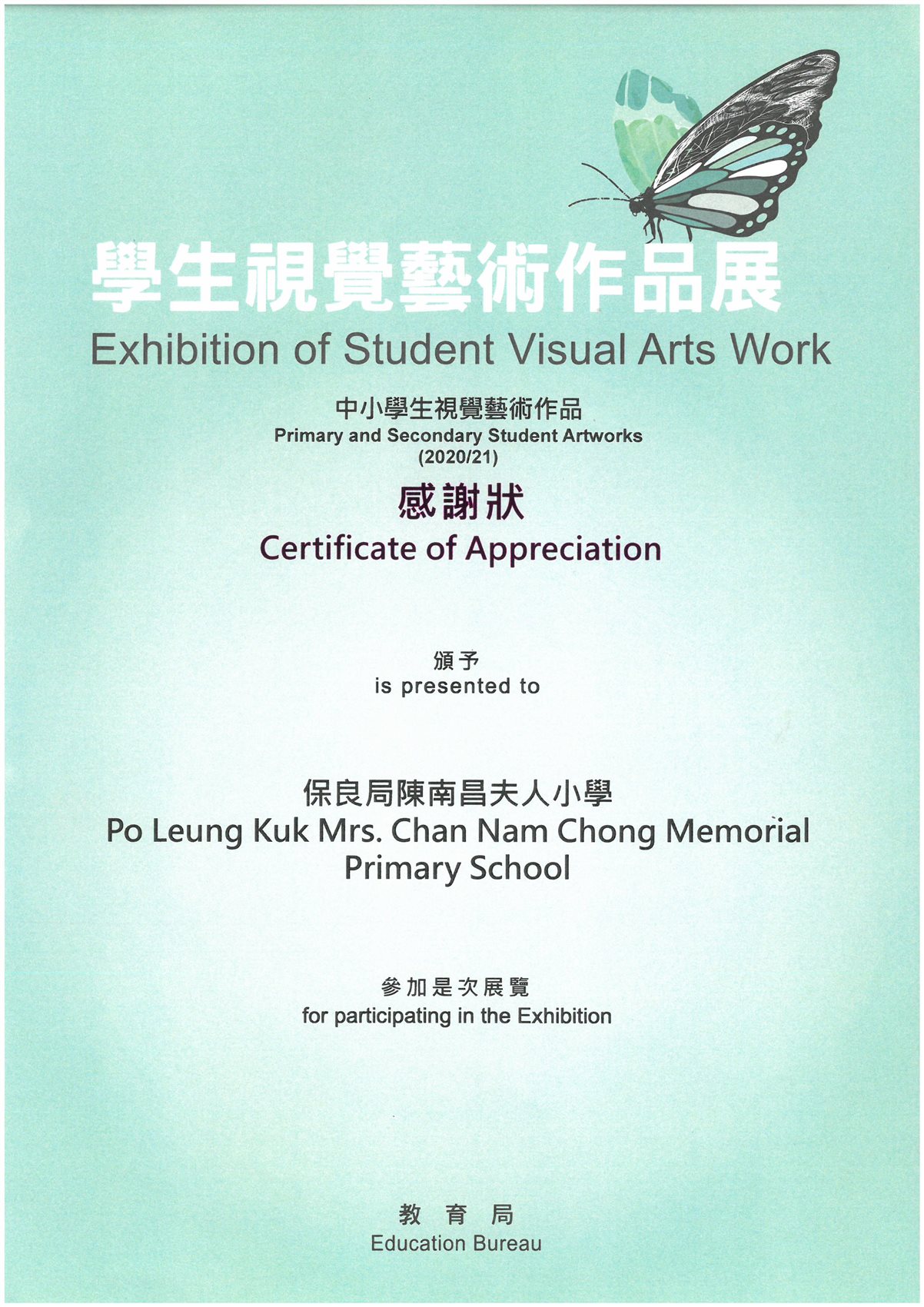 學生視覺藝術作品展
Exhibition of Student Visual Arts Work

中小學生視覺藝術作品
Primary and Secondary Student Artworks
(2020/21)

感謝狀
Certificate of Appreciation

頒予
is presented to

保良局陳南昌夫人小學
Po Leung Kuk Mrs. Chan Nam Chong Memorial Primary School

參加是次展覽
for participating in the Exhibition

教育局
Education Bureau